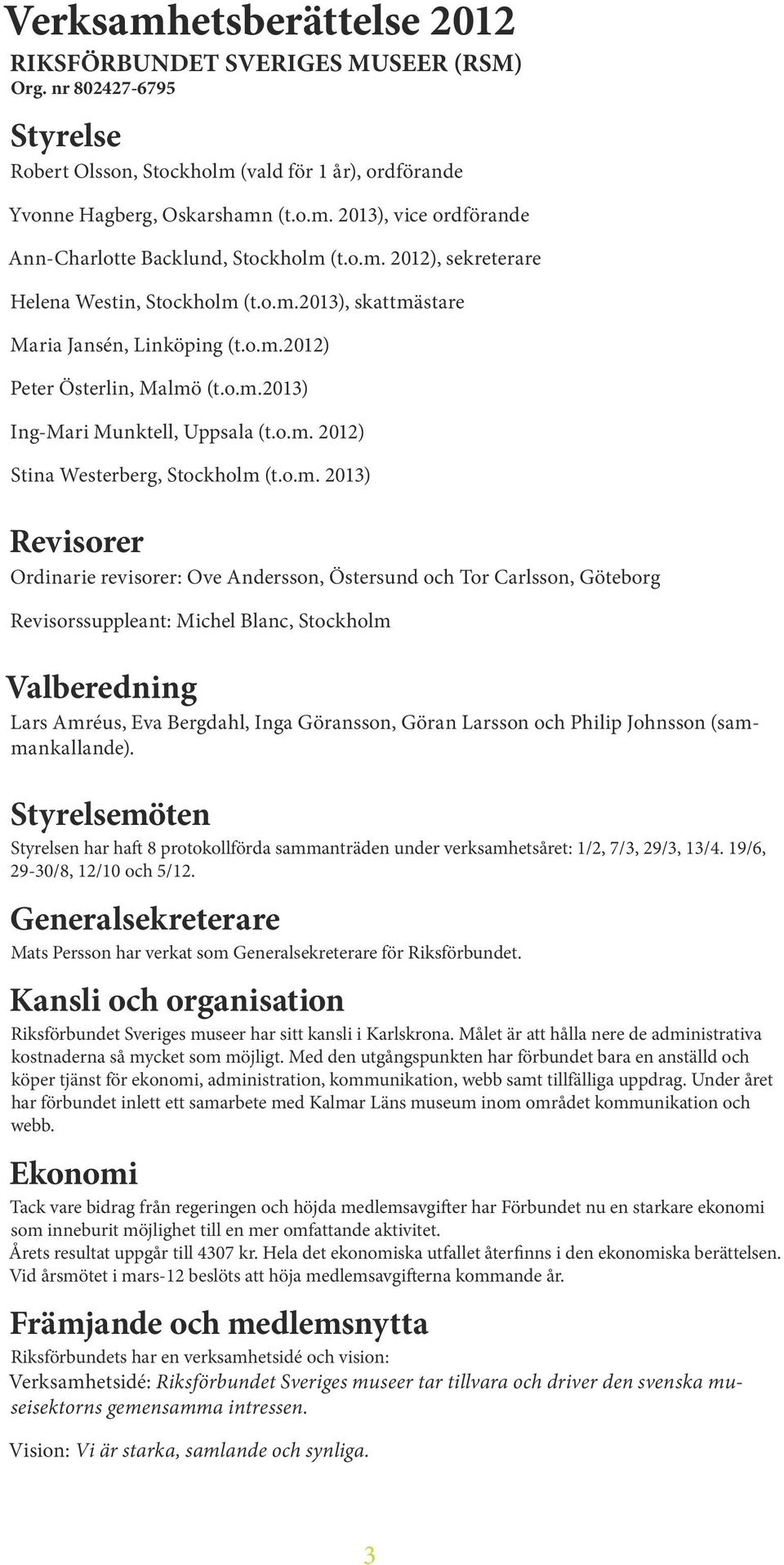 Verksamhetsberättelse 2012
RIKSFÖRBUNDET SVERIGES MUSEER (RSM)
Org. nr 802427-6795

Styrelse
Robert Olsson, Stockholm (vald för 1 år), ordförande

Yvonne Hagberg, Oskarshamn (t.o.m. 2013), vice ordförande

Ann-Charlotte Backlund, Stockholm (t.o.m. 2012), sekreterare

Helena Westin, Stockholm (t.o.m.2013), skattmästare

Maria Jansén, Linköping (t.o.m.2012)

Peter Österlin, Malmö (t.o.m.2013)

Ing-Mari Munktell, Uppsala (t.o.m. 2012)

Stina Westerberg, Stockholm (t.o.m. 2013)

Revisorer
Ordinarie revisorer: Ove Andersson, Östersund och Tor Carlsson, Göteborg

Revisorssuppleant: Michel Blanc, Stockholm

Valberedning
Lars Amréus, Eva Bergdahl, Inga Göransson, Göran Larsson och Philip Johnsson (sammankallande).

Styrelsemöten
Styrelsen har haft 8 protokollförda sammanträden under verksamhetsåret: 1/2, 7/3, 29/3, 13/4. 19/6, 29-30/8, 12/10 och 5/12.

Generalsekreterare
Mats Persson har verkat som Generalsekreterare för Riksförbundet.

Kansli och organisation
Riksförbundet Sveriges museer har sitt kansli i Karlskrona. Målet är att hålla nere de administrativa kostnaderna så mycket som möjligt. Med den utgångspunkten har förbundet bara en anställd och köper tjänst för ekonomi, administration, kommunikation, webb samt tillfälliga uppdrag. Under året har förbundet inlett ett samarbete med Kalmar Läns museum inom området kommunikation och webb.

Ekonomi
Tack vare bidrag från regeringen och höjda medlemsavgifter har Förbundet nu en starkare ekonomi som inneburit möjlighet till en mer omfattande aktivitet.
Årets resultat uppgår till 4307 kr. Hela det ekonomiska utfallet återfinns i den ekonomiska berättelsen.
Vid årsmötet i mars-12 beslöts att höja medlemsavgifterna kommande år.

Främjande och medlemsnytta
Riksförbundets har en verksamhetsidé och vision:
Verksamhetsidé: Riksförbundet Sveriges museer tar tillvara och driver den svenska museisektorns gemensamma intressen.

Vision: Vi är starka, samlande och synliga.

3